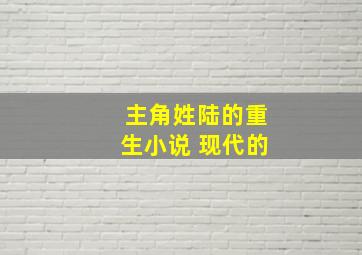 主角姓陆的重生小说 现代的